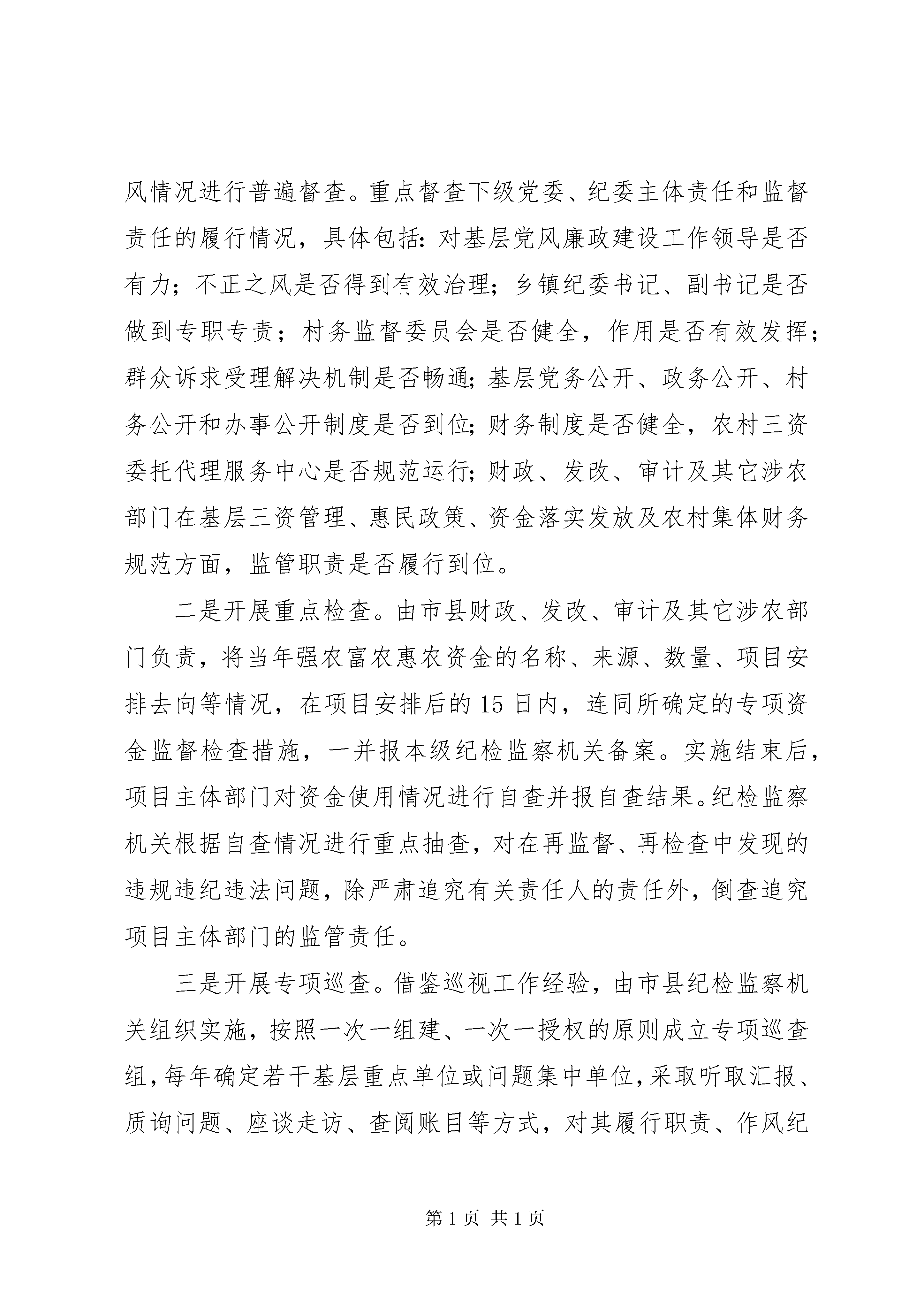 风情况进行普遍督查。重点督查下级党委、纪委主体责任和监督责任的履行情况，具体包括：对基层党风廉政建设工作领导是否有力；不正之风是否得到有效治理；乡镇纪委书记、副书记是否做到专职专责；村务监督委员会是否健全，作用是否有效发挥；群众诉求受理解决机制是否畅通；基层党务公开、政务公开、村务公开和办事公开制度是否到位；财务制度是否健全，农村三资委托代理服务中心是否规范运行；财政、发改、审计及其它涉农部门在基层三资管理、惠民政策、资金落实发放及农村集体财务规范方面，监管职责是否履行到位。

二是开展重点检查。由市县财政、发改、审计及其它涉农部门负责，将当年强农富农惠农资金的名称、来源、数量、项目安排去向等情况，在项目安排后的15日内，连同所确定的专项资金监督检查措施，一并报本级纪检监察机关备案。实施结束后，项目主体部门对资金使用情况进行自查并报自查结果。纪检监察机关根据自查情况进行重点抽查，对在再监督、再检查中发现的违规违纪违法问题，除严肃追究有关责任人的责任外，倒查追究项目主体部门的监管责任。

三是开展专项巡查。借鉴巡视工作经验，由市县纪检监察机关组织实施，按照一次一组建、一次一授权的原则成立专项巡查组，每年确定若干基层重点单位或问题集中单位，采取听取汇报、质询问题、座谈走访、查阅账目等方式，对其履行职责、作风纪

第1页 共1页